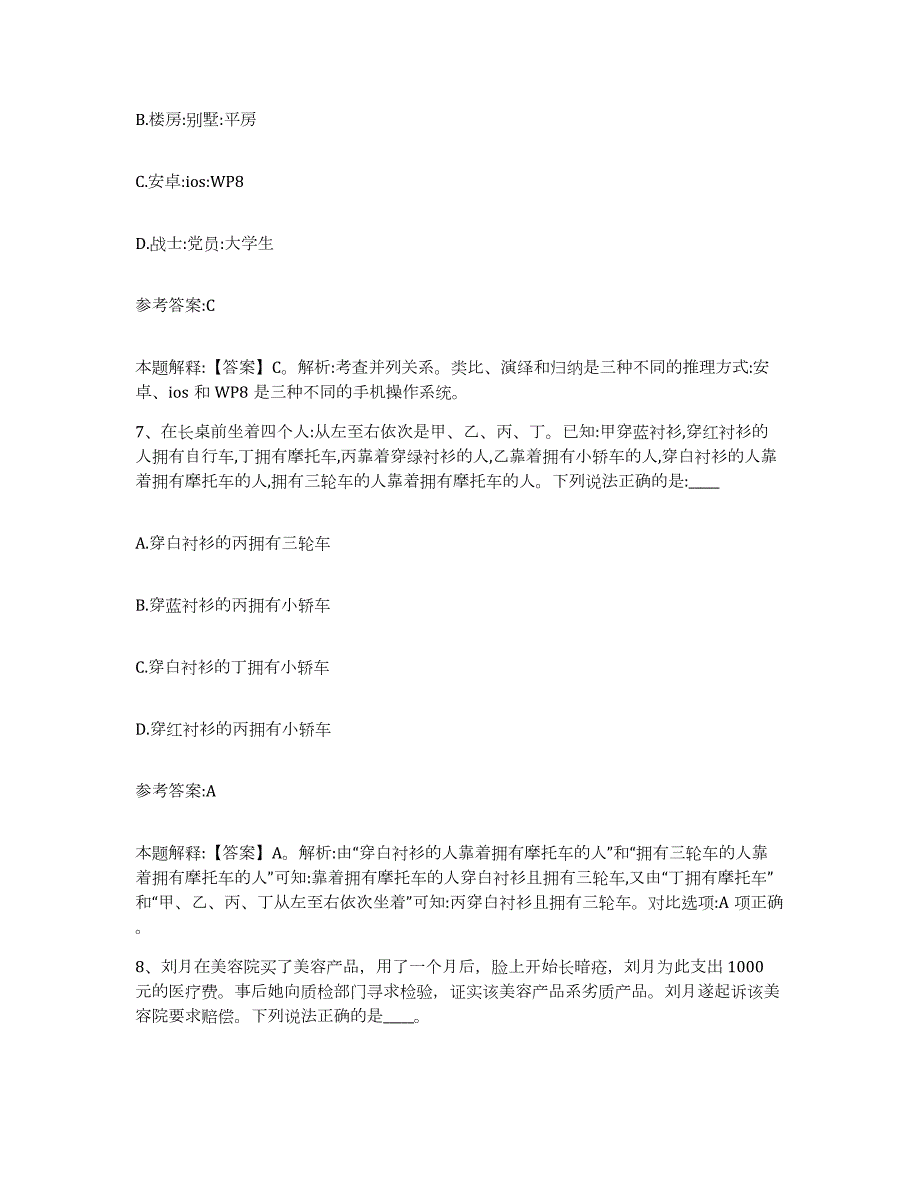 B.楼房:别墅:平房

C.安卓:ios:WP8

D.战士:党员:大学生

参考答案:C

本题解释:【答案】C。解析:考查并列关系。类比、演绎和归纳是三种不同的推理方式:安卓、ios 和 WP8 是三种不同的手机操作系统。

7、在长桌前坐着四个人:从左至右依次是甲、乙、丙、丁。已知:甲穿蓝衬衫,穿红衬衫的人拥有自行车,丁拥有摩托车,丙靠着穿绿衬衫的人,乙靠着拥有小轿车的人,穿白衬衫的人靠着拥有摩托车的人,拥有三轮车的人靠着拥有摩托车的人。下列说法正确的是:____

A.穿白衬衫的丙拥有三轮车

B.穿蓝衬衫的丙拥有小轿车

C.穿白衬衫的丁拥有小轿车

D.穿红衬衫的丙拥有小轿车

参考答案:A

本题解释:【答案】A。解析:由“穿白衬衫的人靠着拥有摩托车的人”和“拥有三轮车的人靠着拥有摩托车的人”可知:靠着拥有摩托车的人穿白衬衫且拥有三轮车,又由“丁拥有摩托车”和“甲、乙、丙、丁从左至右依次坐着”可知:丙穿白衬衫且拥有三轮车。对比选项:A 项正确。

8、刘月在美容院买了美容产品，用了一个月后，脸上开始长暗疮，刘月为此支出 1000 元的医疗费。事后她向质检部门寻求检验，证实该美容产品系劣质产品。刘月遂起诉该美容院要求赔偿。下列说法正确的是____。